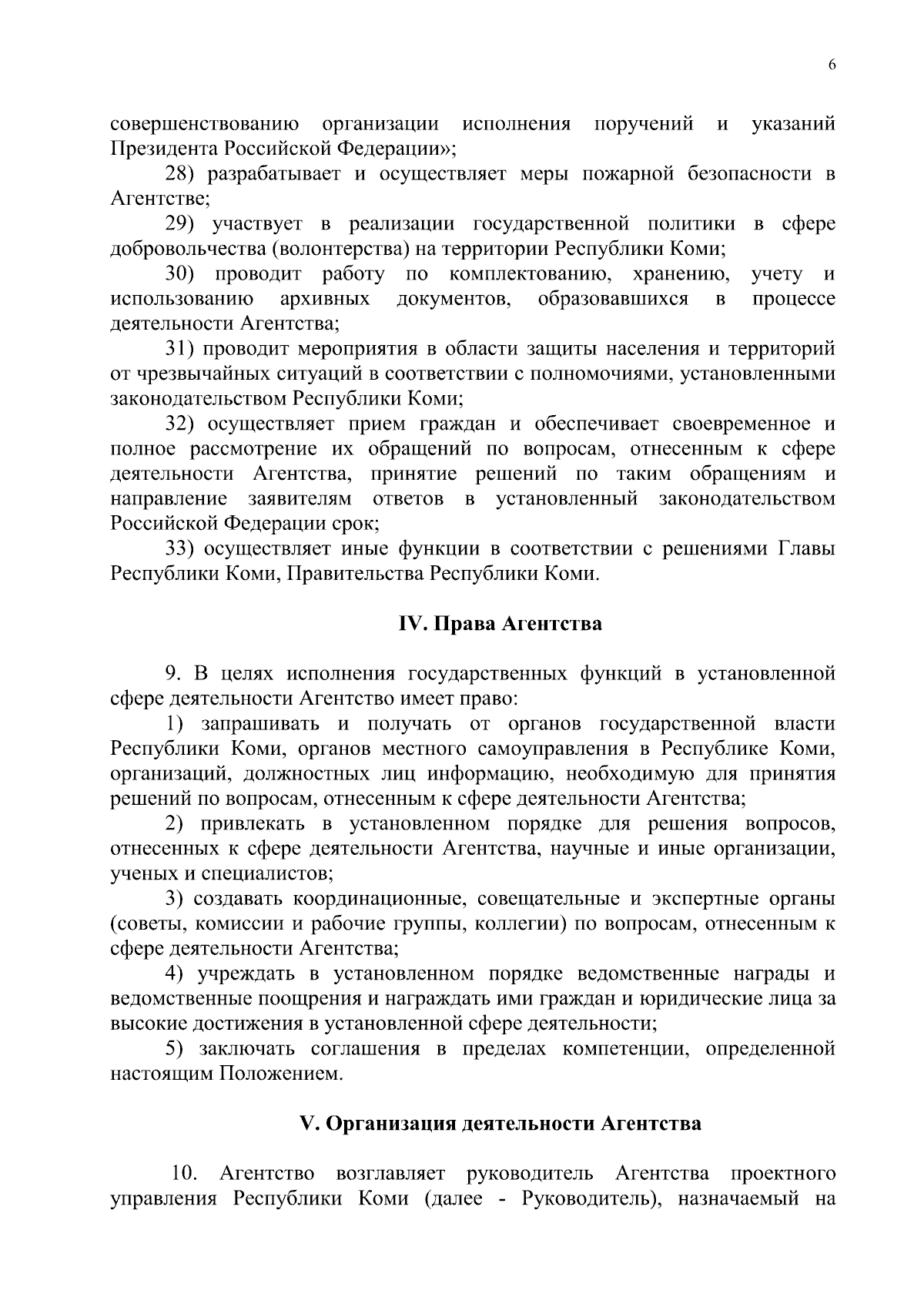 6

совершенствованию организации исполнения поручений и указаний Президента Российской Федерации»;

28) разрабатывает и осуществляет меры пожарной безопасности в Агентстве;

29) участвует в реализации государственной политики в сфере добровольчества (волонтерства) на территории Республики Коми;

30) проводит работу по комплектованию, хранению, учету и использованию архивных документов, образовавшихся в процессе деятельности Агентства;

31) проводит мероприятия в области защиты населения и территорий от чрезвычайных ситуаций в соответствии с полномочиями, установленными законодательством Республики Коми;

32) осуществляет прием граждан и обеспечивает своевременное и полное рассмотрение их обращений по вопросам, отнесенным к сфере деятельности Агентства, принятие решений по таким обращениям и направление заявителям ответов в установленный законодательством Российской Федерации срок;

33) осуществляет иные функции в соответствии с решениями Главы Республики Коми, Правительства Республики Коми.

IV. Права Агентства

9. В целях исполнения государственных функций в установленной сфере деятельности Агентство имеет право:

1) запрашивать и получать от органов государственной власти Республики Коми, органов местного самоуправления в Республике Коми, организаций, должностных лиц информацию, необходимую для принятия решений по вопросам, отнесенным к сфере деятельности Агентства;

2) привлекать в установленном порядке для решения вопросов, отнесенных к сфере деятельности Агентства, научные и иные организации, ученых и специалистов;

3) создавать координационные, совещательные и экспертные органы (советы, комиссии и рабочие группы, коллегии) по вопросам, отнесенным к сфере деятельности Агентства;

4) учреждать в установленном порядке ведомственные награды и ведомственные поощрения и награждать ими граждан и юридические лица за высокие достижения в установленной сфере деятельности;

5) заключать соглашения в пределах компетенции, определенной настоящим Положением.

V. Организация деятельности Агентства

10. Агентство возглавляет руководитель Агентства проектного управления Республики Коми (далее - Руководитель), назначаемый на